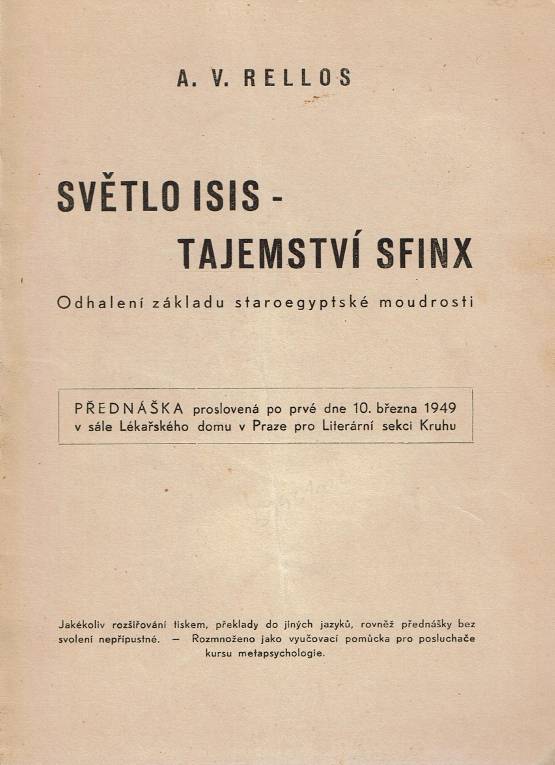 A. V. RELLOS

SVĚTLO ISIS -
TAJEMSTVÍ SFINX

Odhalení základu staroegyptské moudrosti

PŘEDNÁŠKA proslovená po prvé dne 10. března 1949 v sále Lékařského domu v Praze pro Literární sekci Kruhu

Jakékoliv rozšiřování tiskem, překlady do jiných jazyků, rovněž přednášky bez svolení nepřípustné. — Rozmnoženo jako vyučovací pomůcka pro posluchače kursu metapsychologie.